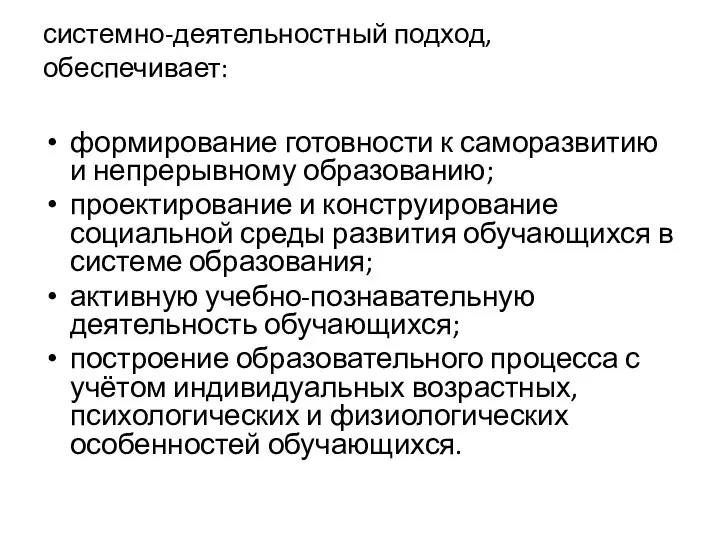 системно-деятельностный подход, обеспечивает:

• формирование готовности к саморазвитию и непрерывному образованию;
• проектирование и конструирование социальной среды развития обучающихся в системе образования;
• активную учебно-познавательную деятельность обучающихся;
• построение образовательного процесса с учётом индивидуальных возрастных, психологических и физиологических особенностей обучающихся.